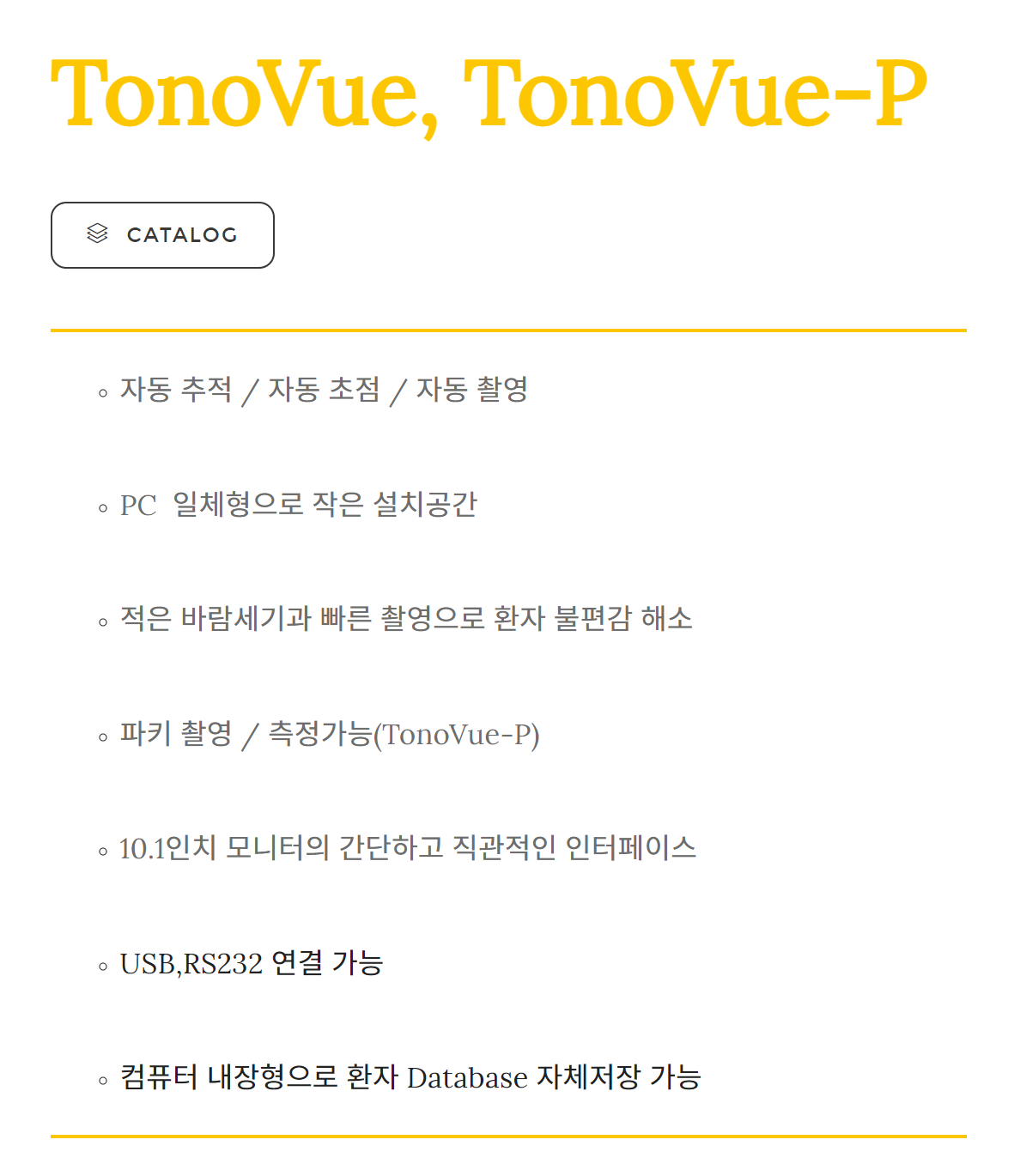 TonoVue, TonoVue-P

CATALOG

◦ 자동 추적 / 자동 초점 / 자동 촬영

◦ PC 일체형으로 작은 설치공간

◦ 적은 바람세기과 빠른 촬영으로 환자 불편감 해소

◦ 파키 촬영 / 측정가능(TonoVue-P)

◦ 10.1인치 모니터의 간단하고 직관적인 인터페이스

◦ USB,RS232 연결 가능

◦ 컴퓨터 내장형으로 환자 Database 자체저장 가능